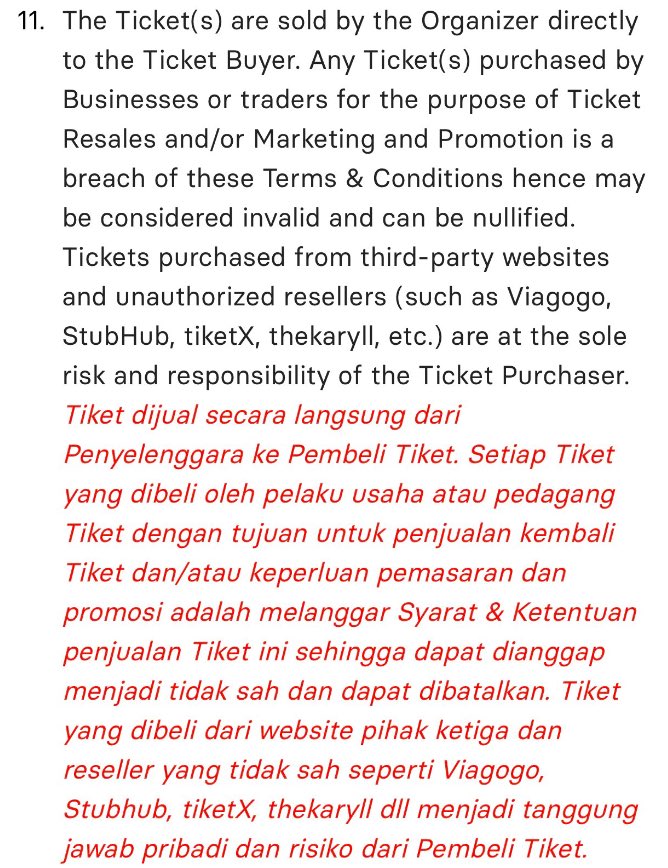 11. The Ticket(s) are sold by the Organizer directly to the Ticket Buyer. Any Ticket(s) purchased by Businesses or traders for the purpose of Ticket Resales and/or Marketing and Promotion is a breach of these Terms & Conditions hence may be considered invalid and can be nullified. Tickets purchased from third-party websites and unauthorized resellers (such as Viagogo, StubHub, tiketX, thekaryll, etc.) are at the sole risk and responsibility of the Ticket Purchaser. Tiket dijual secara langsung dari Penyelenggara ke Pembeli Tiket. Setiap Tiket yang dibeli oleh pelaku usaha atau pedagang Tiket dengan tujuan untuk penjualan kembali Tiket dan/atau keperluan pemasaran dan promosi adalah melanggar Syarat & Ketentuan penjualan Tiket ini sehingga dapat dianggap menjadi tidak sah dan dapat dibatalkan. Tiket yang dibeli dari website pihak ketiga dan reseller yang tidak sah seperti Viagogo, Stubhub, tiketX, thekaryll dll menjadi tanggung jawab pribadi dan risiko dari Pembeli Tiket.